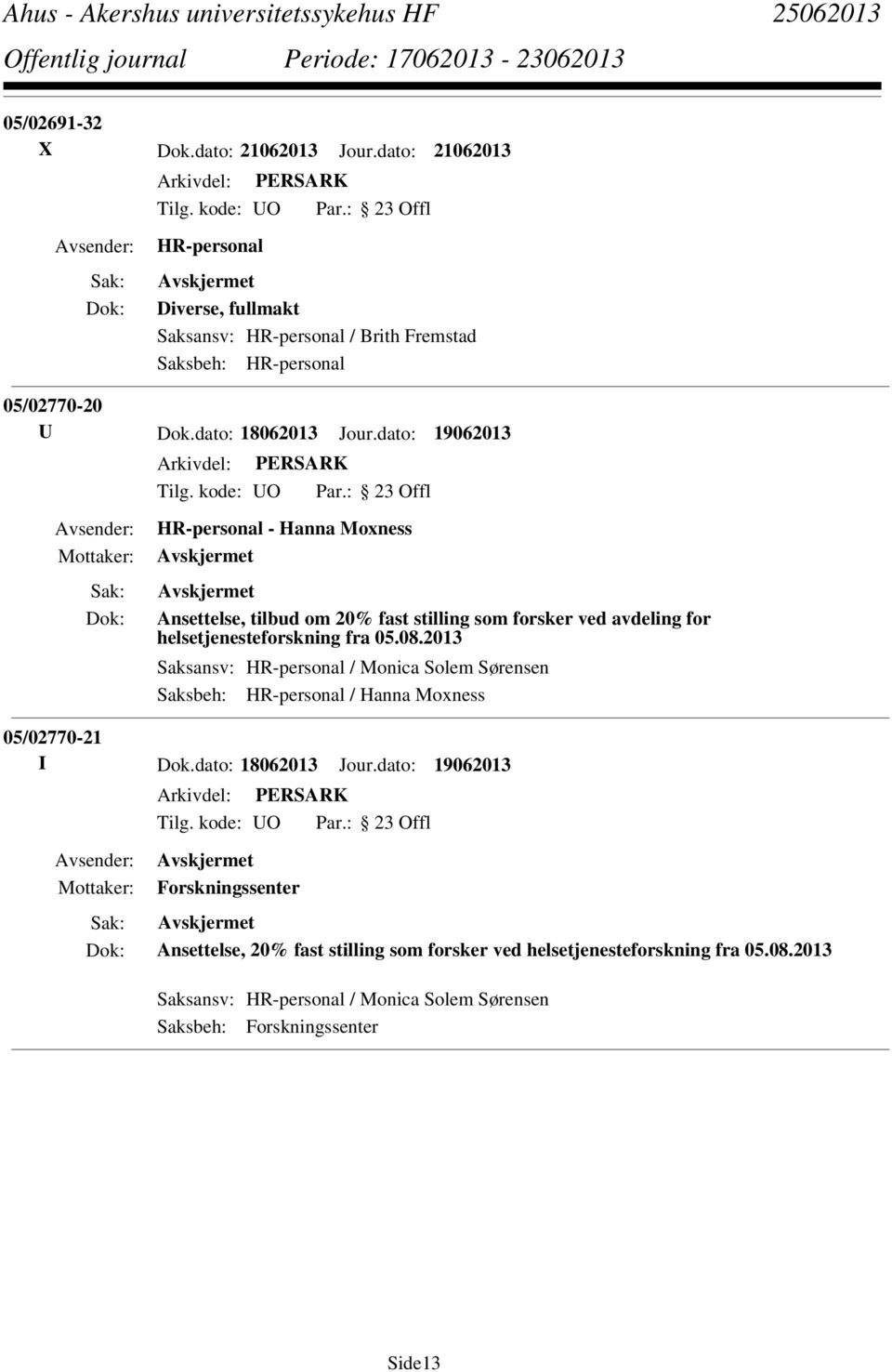 Ahus - Akershus universitetssykehus HF 25062013
Offentlig journal Periode: 17062013 - 23062013

05/02691-32
X Dok.dato: 21062013 Jour.dato: 21062013
Arkivdel: PERSARK
Tilg. kode: UO Par.: 23 Offl
Avsender: HR-personal
Sak: Avskjermet
Dok: Diverse, fullmakt
Saksansv: HR-personal / Brith Fremstad
Saksbeh: HR-personal

05/02770-20
U Dok.dato: 18062013 Jour.dato: 19062013
Arkivdel: PERSARK
Tilg. kode: UO Par.: 23 Offl
Avsender: HR-personal - Hanna Moxness
Mottaker: Avskjermet
Sak: Avskjermet
Dok: Ansettelse, tilbud om 20% fast stilling som forsker ved avdeling for helsetjenesteforskning fra 05.08.2013
Saksansv: HR-personal / Monica Solem Sørensen
Saksbeh: HR-personal / Hanna Moxness

05/02770-21
I Dok.dato: 18062013 Jour.dato: 19062013
Arkivdel: PERSARK
Tilg. kode: UO Par.: 23 Offl
Avsender: Avskjermet
Mottaker: Forskningssenter
Sak: Avskjermet
Dok: Ansettelse, 20% fast stilling som forsker ved helsetjenesteforskning fra 05.08.2013
Saksansv: HR-personal / Monica Solem Sørensen
Saksbeh: Forskningssenter

Side13